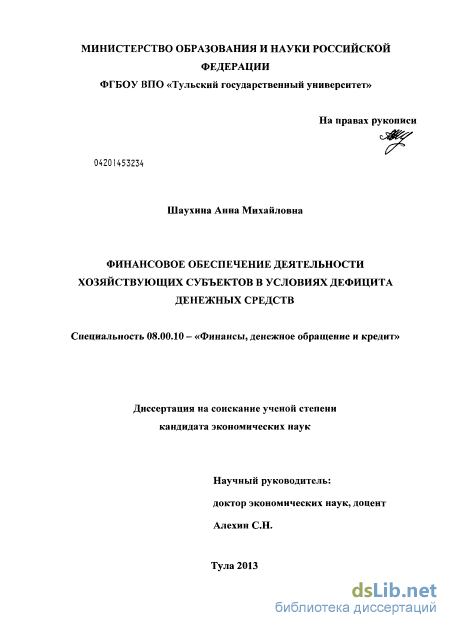 МИНИСТЕРСТВО ОБРАЗОВАНИЯ И НАУКИ РОССИЙСКОЙ ФЕДЕРАЦИИ
ФГБОУ ВПО «Тульский государственный университет»

На правах рукописи

04201453234

Шаухина Анна Михайловна

ФИНАНСОВОЕ ОБЕСПЕЧЕНИЕ ДЕЯТЕЛЬНОСТИ ХОЗЯЙСТВУЮЩИХ СУБЪЕКТОВ В УСЛОВИЯХ ДЕФИЦИТА ДЕНЕЖНЫХ СРЕДСТВ

Специальность 08.00.10 – «Финансы, денежное обращение и кредит»

Диссертация на соискание ученой степени кандидата экономических наук

Научный руководитель:
доктор экономических наук, доцент
Алехин С.Н.

Тула 2013

dsLib.net
библиотека диссертаций